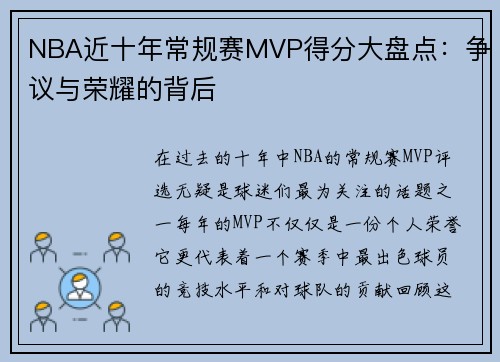 NBA近十年常规赛MVP得分大盘点：争议与荣耀的背后

在过去的十年中NBA的常规赛MVP评选无疑是球迷们最为关注的话题之一每年的MVP不仅仅是一份个人荣誉它更代表着一个赛季中最出色球员的竞技水平和对球队的贡献回顾这